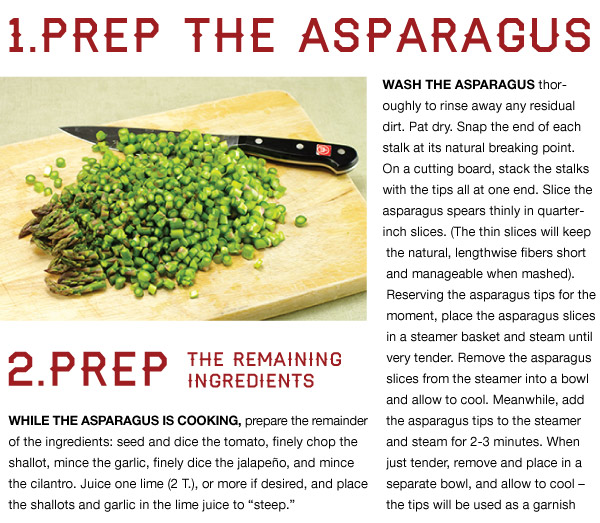 1.PREP THE ASPARAGUS

WASH THE ASPARAGUS thoroughly to rinse away any residual dirt. Pat dry. Snap the end of each stalk at its natural breaking point. On a cutting board, stack the stalks with the tips all at one end. Slice the asparagus spears thinly in quarter-inch slices. (The thin slices will keep the natural, lengthwise fibers short and manageable when mashed). Reserving the asparagus tips for the moment, place the asparagus slices in a steamer basket and steam until very tender. Remove the asparagus slices from the steamer into a bowl and allow to cool. Meanwhile, add the asparagus tips to the steamer and steam for 2-3 minutes. When just tender, remove and place in a separate bowl, and allow to cool – the tips will be used as a garnish

2.PREP THE REMAINING INGREDIENTS

WHILE THE ASPARAGUS IS COOKING, prepare the remainder of the ingredients: seed and dice the tomato, finely chop the shallot, mince the garlic, finely dice the jalapeño, and mince the cilantro. Juice one lime (2 T.), or more if desired, and place the shallots and garlic in the lime juice to “steep.”